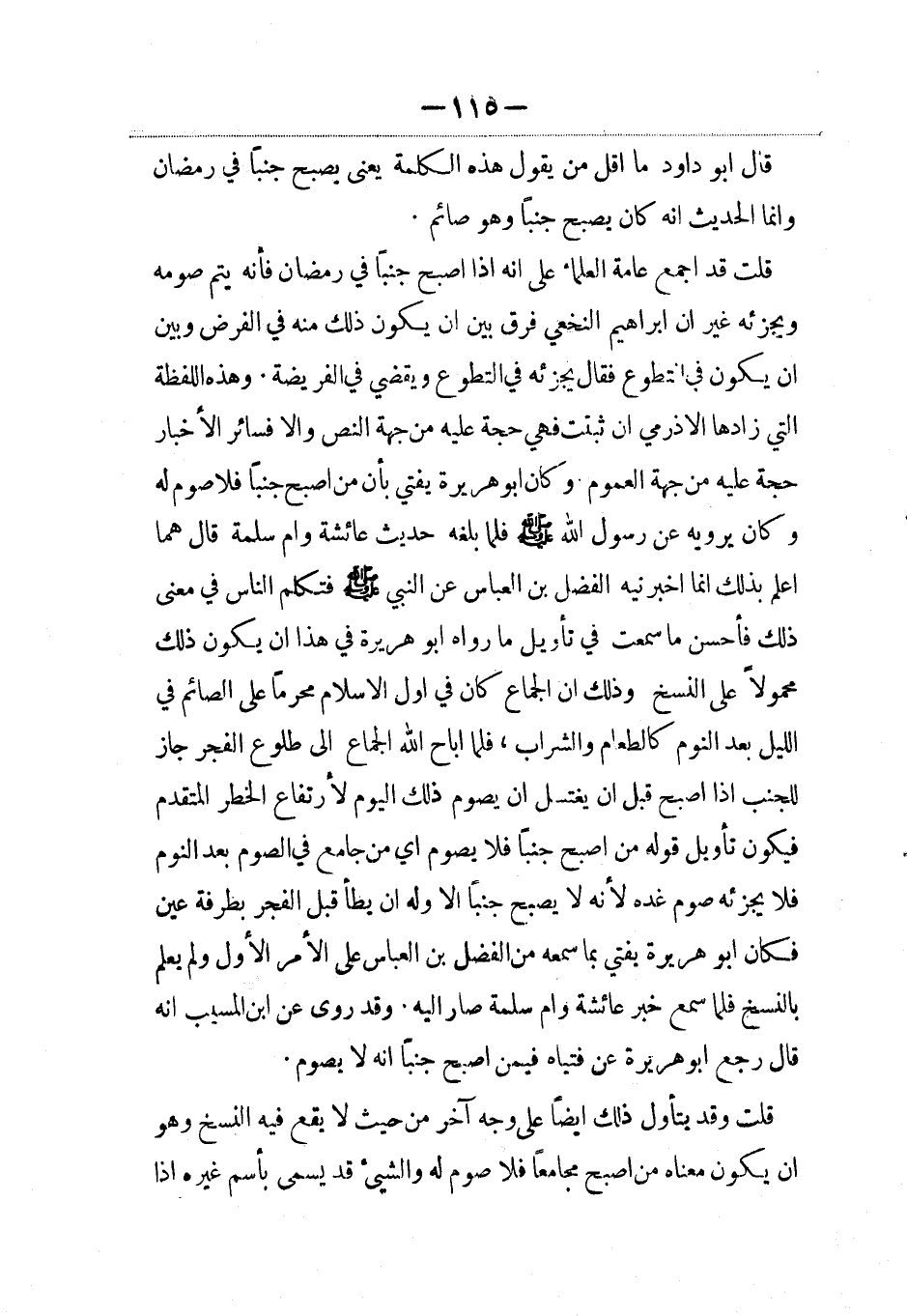 — ١١٥ —

قال ابو داود ما اقل من يقول هذه الكلمة يعنى يصبح جنباً في رمضان وانما الحديث انه كان يصبح جنباً وهو صائم ٠

قلت قد اجمع عامة العلماء على انه اذا اصبح جنباً في رمضان فأنه يتم صومه ويجزئه غير ان ابراهيم النخعي فرق بين ان يكون ذلك منه في الفرض وبين ان يكون في التطوع فقال يجزئه في التطوع ويقضي في الفريضة ٠ وهذه اللفظة التي زادها الاذرمي ان ثبتت فهي حجة عليه من جهة النص والا فسائر الأخبار حجة عليه من جهة العموم ٠ وكان ابو هريرة يفتي بأن من اصبح جنباً فلا صوم له وكان يرويه عن رسول الله ﷺ فلما بلغه حديث عائشة وام سلمة قال هما اعلم بذلك انما اخبرنيه الفضل بن العباس عن النبي ﷺ فتكلم الناس في معنى ذلك فأحسن ما سمعت في تأويل ما رواه ابو هريرة في هذا ان يكون ذلك محمولاً على النسخ وذلك ان الجماع كان في اول الاسلام محرماً على الصائم في الليل بعد النوم كالطعام والشراب ، فلما اباح الله الجماع الى طلوع الفجر جاز للجنب اذا اصبح قبل ان يغتسل ان يصوم ذلك اليوم لأرتفاع الخطر المتقدم فيكون تأويل قوله من اصبح جنباً فلا يصوم اي من جامع في الصوم بعد النوم فلا يجزئه صوم غده لأنه لا يصبح جنباً الا وله ان يطأ قبل الفجر بطرفة عين فكان ابو هريرة يفتي بما سمعه من الفضل بن العباس على الأمر الأول ولم يعلم بالنسخ فلما سمع خبر عائشة وام سلمة صار اليه ٠ وقد روى عن ابن المسيب انه قال رجع ابو هريرة عن فتياه فيمن اصبح جنباً انه لا يصوم ٠

قلت وقد يتأول ذلك ايضاً على وجه آخر من حيث لا يقع فيه النسخ وهو ان يكون معناه من اصبح مجامعاً فلا صوم له والشيء قد يسمى بأسم غيره اذا